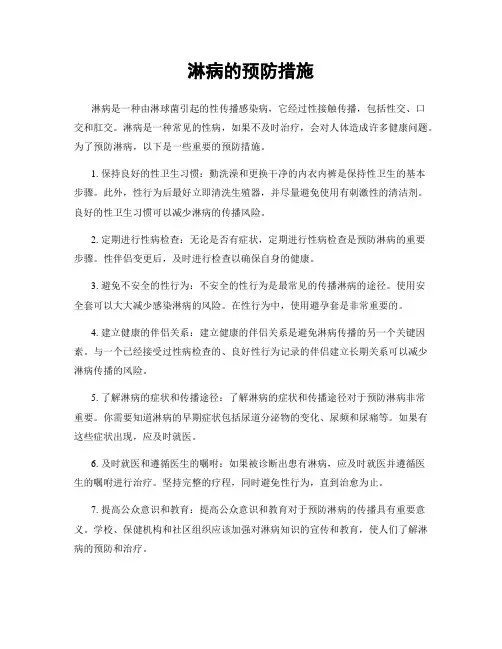 淋病的预防措施

淋病是一种由淋球菌引起的性传播感染病，它经过性接触传播，包括性交、口交和肛交。淋病是一种常见的性病，如果不及时治疗，会对人体造成许多健康问题。为了预防淋病，以下是一些重要的预防措施。

1. 保持良好的性卫生习惯：勤洗澡和更换干净的内衣内裤是保持性卫生的基本步骤。此外，性行为后最好立即清洗生殖器，并尽量避免使用有刺激性的清洁剂。良好的性卫生习惯可以减少淋病的传播风险。

2. 定期进行性病检查：无论是否有症状，定期进行性病检查是预防淋病的重要步骤。性伴侣变更后，及时进行检查以确保自身的健康。

3. 避免不安全的性行为：不安全的性行为是最常见的传播淋病的途径。使用安全套可以大大减少感染淋病的风险。在性行为中，使用避孕套是非常重要的。

4. 建立健康的伴侣关系：建立健康的伴侣关系是避免淋病传播的另一个关键因素。与一个已经接受过性病检查的、良好性行为记录的伴侣建立长期关系可以减少淋病传播的风险。

5. 了解淋病的症状和传播途径：了解淋病的症状和传播途径对于预防淋病非常重要。你需要知道淋病的早期症状包括尿道分泌物的变化、尿频和尿痛等。如果有这些症状出现，应及时就医。

6. 及时就医和遵循医生的嘱咐：如果被诊断出患有淋病，应及时就医并遵循医生的嘱咐进行治疗。坚持完整的疗程，同时避免性行为，直到治愈为止。

7. 提高公众意识和教育：提高公众意识和教育对于预防淋病的传播具有重要意义。学校、保健机构和社区组织应该加强对淋病知识的宣传和教育，使人们了解淋病的预防和治疗。